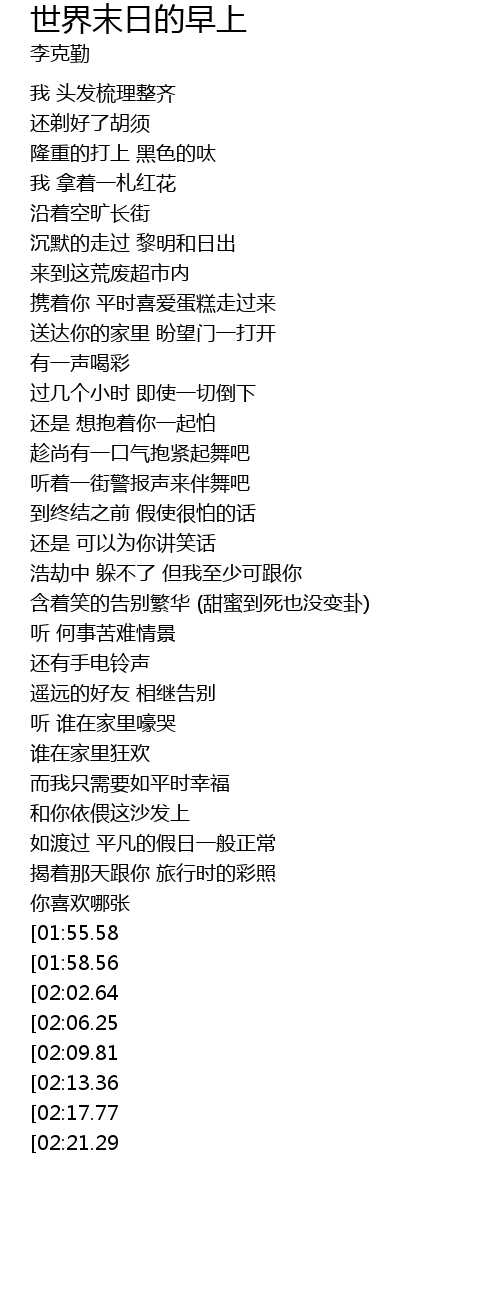 世界末日的早上
李克勤

我 头发梳理整齐
还剃好了胡须
隆重的打上 黑色的呔
我 拿着一札红花
沿着空旷长街
沉默的走过 黎明和日出
来到这荒废超市内
携着你 平时喜爱蛋糕走过来
送达你的家里 盼望门一打开
有一声喝彩
过几个小时 即使一切倒下
还是 想抱着你一起怕
趁尚有一口气抱紧起舞吧
听着一街警报声来伴舞吧
到终结之前 假使很怕的话
还是 可以为你讲笑话
浩劫中 躲不了 但我至少可跟你
含着笑的告别繁华 (甜蜜到死也没变卦)
听 何事苦难情景
还有手电铃声
遥远的好友 相继告别
听 谁在家里嚎哭
谁在家里狂欢
而我只需要如平时幸福
和你依偎这沙发上
如渡过 平凡的假日一般正常
揭着那天跟你 旅行时的彩照
你喜欢哪张
[01:55.58
[01:58.56
[02:02.64
[02:06.25
[02:09.81
[02:13.36
[02:17.77
[02:21.29